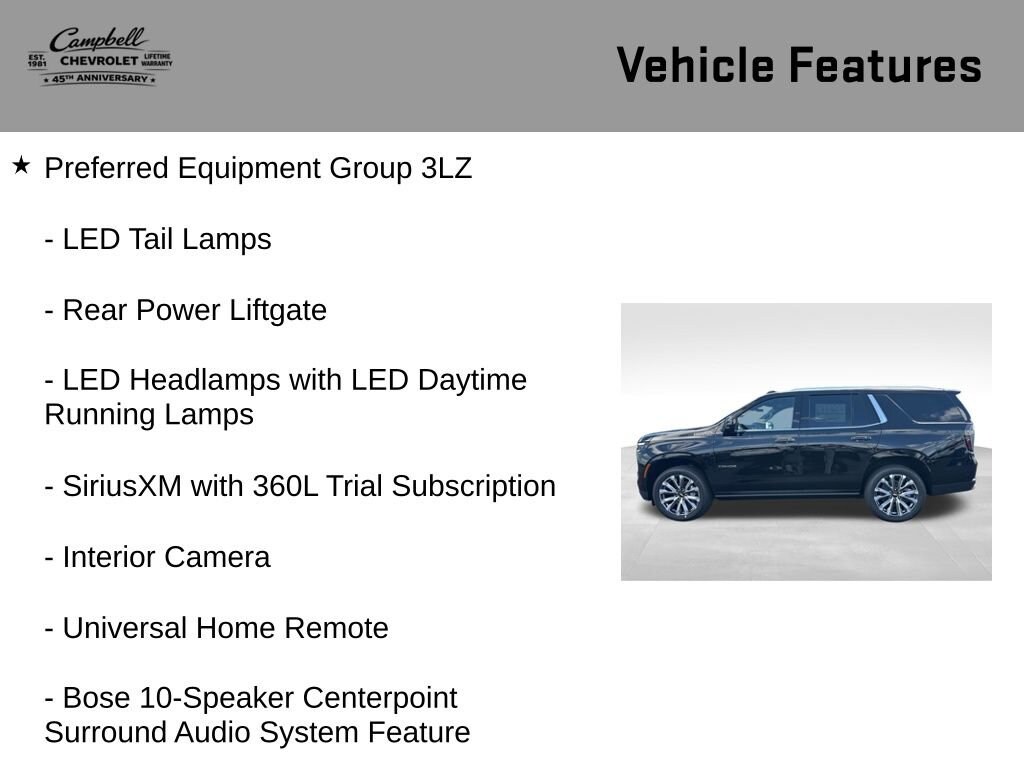 Campbell
EST. 1981 CHEVROLET LIFETIME WARRANTY
★ 45TH ANNIVERSARY ★

Vehicle Features

★ Preferred Equipment Group 3LZ

- LED Tail Lamps

- Rear Power Liftgate

- LED Headlamps with LED Daytime Running Lamps

- SiriusXM with 360L Trial Subscription

- Interior Camera

- Universal Home Remote

- Bose 10-Speaker Centerpoint Surround Audio System Feature